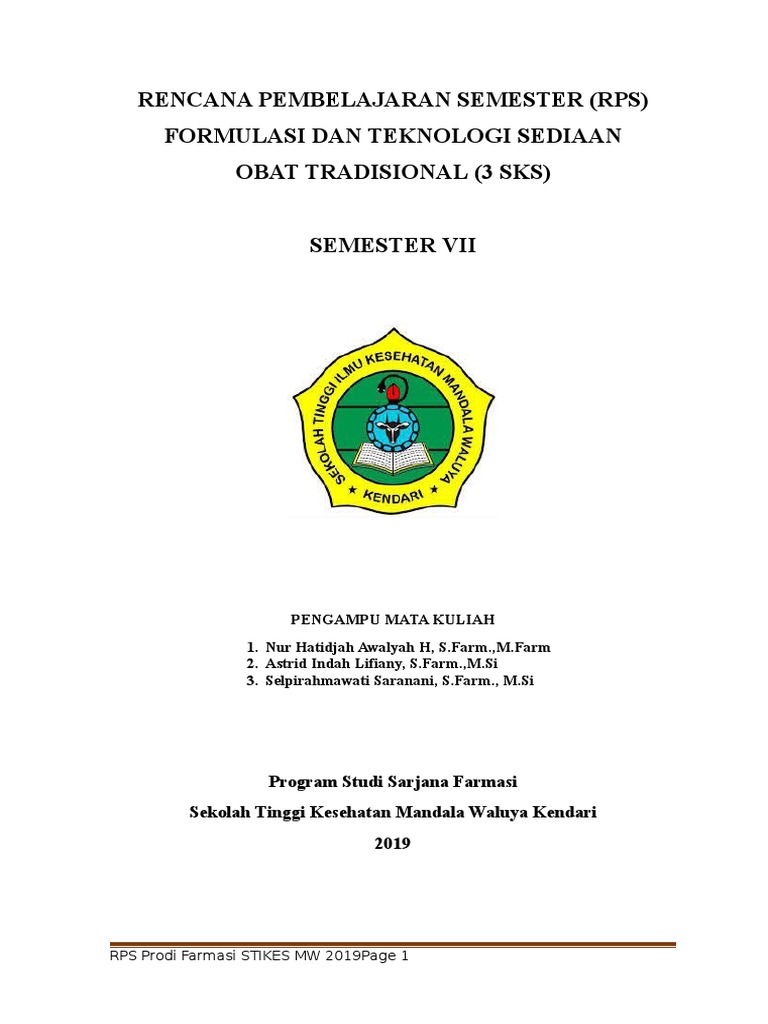 RENCANA PEMBELAJARAN SEMESTER (RPS)
FORMULASI DAN TEKNOLOGI SEDIAAN
OBAT TRADISIONAL (3 SKS)

SEMESTER VII

SEKOLAH TINGGI ILMU KESEHATAN MANDALA WALUYA
KENDARI

PENGAMPU MATA KULIAH

1. Nur Hatidjah Awalyah H, S.Farm.,M.Farm
2. Astrid Indah Lifiany, S.Farm.,M.Si
3. Selpirahmawati Saranani, S.Farm., M.Si

Program Studi Sarjana Farmasi
Sekolah Tinggi Kesehatan Mandala Waluya Kendari
2019

RPS Prodi Farmasi STIKES MW 2019Page 1